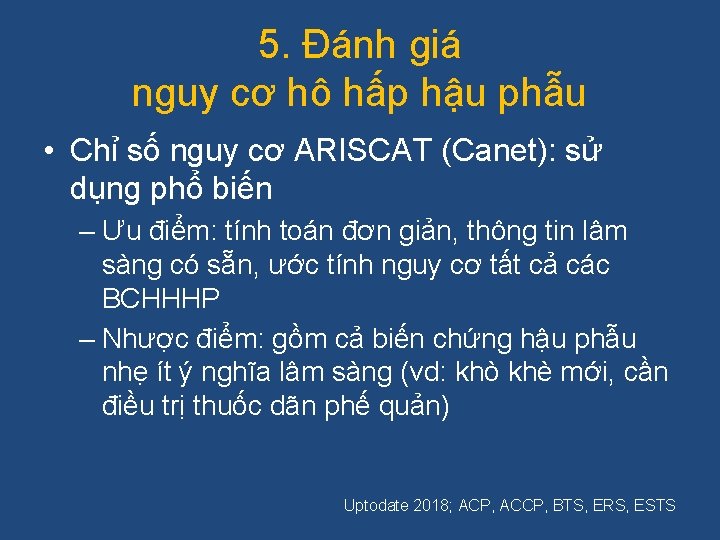 5. Đánh giá nguy cơ hô hấp hậu phẫu

• Chỉ số nguy cơ ARISCAT (Canet): sử dụng phổ biến
– Ưu điểm: tính toán đơn giản, thông tin lâm sàng có sẵn, ước tính nguy cơ tất cả các BCHHHP
– Nhược điểm: gồm cả biến chứng hậu phẫu nhẹ ít ý nghĩa lâm sàng (vd: khò khè mới, cần điều trị thuốc dãn phế quản)

Uptodate 2018; ACP, ACCP, BTS, ERS, ESTS